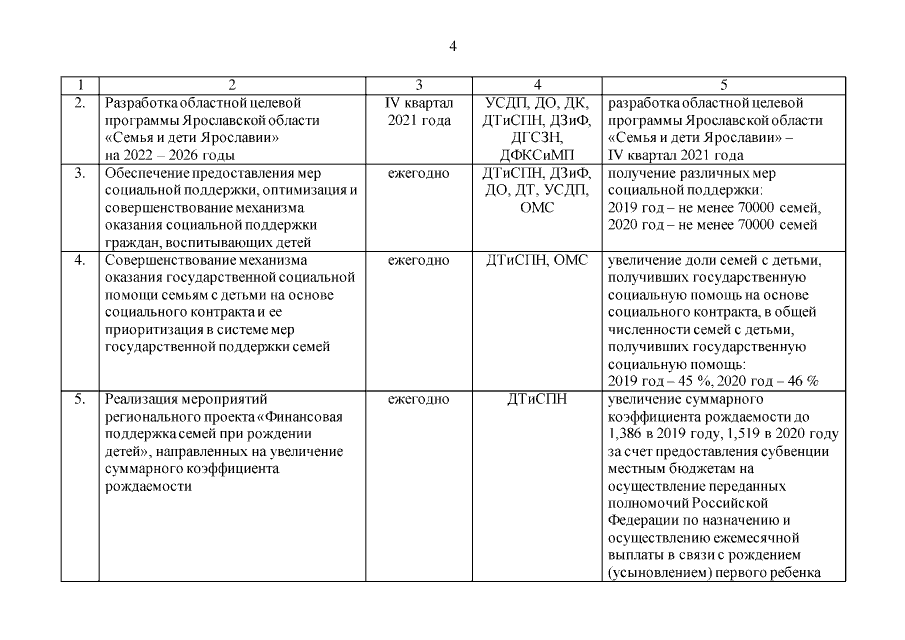 4

| 1 | 2 | 3 | 4 | 5 |
|---|---|---|---|---|
| 2. | Разработка областной целевой программы Ярославской области «Семья и дети Ярославии» на 2022 – 2026 годы | IV квартал 2021 года | УСДП, ДО, ДК, ДТиСПН, ДЗиФ, ДГСЗН, ДФКСиМП | разработка областной целевой программы Ярославской области «Семья и дети Ярославии» – IV квартал 2021 года |
| 3. | Обеспечение предоставления мер социальной поддержки, оптимизация и совершенствование механизма оказания социальной поддержки граждан, воспитывающих детей | ежегодно | ДТиСПН, ДЗиФ, ДО, ДТ, УСДП, ОМС | получение различных мер социальной поддержки: 2019 год – не менее 70000 семей, 2020 год – не менее 70000 семей |
| 4. | Совершенствование механизма оказания государственной социальной помощи семьям с детьми на основе социального контракта и ее приоритизация в системе мер государственной поддержки семей | ежегодно | ДТиСПН, ОМС | увеличение доли семей с детьми, получивших государственную социальную помощь на основе социального контракта, в общей численности семей с детьми, получивших государственную социальную помощь: 2019 год – 45 %, 2020 год – 46 % |
| 5. | Реализация мероприятий регионального проекта «Финансовая поддержка семей при рождении детей», направленных на увеличение суммарного коэффициента рождаемости | ежегодно | ДТиСПН | увеличение суммарного коэффициента рождаемости до 1,386 в 2019 году, 1,519 в 2020 году за счет предоставления субвенции местным бюджетам на осуществление переданных полномочий Российской Федерации по назначению и осуществлению ежемесячной выплаты в связи с рождением (усыновлением) первого ребенка |